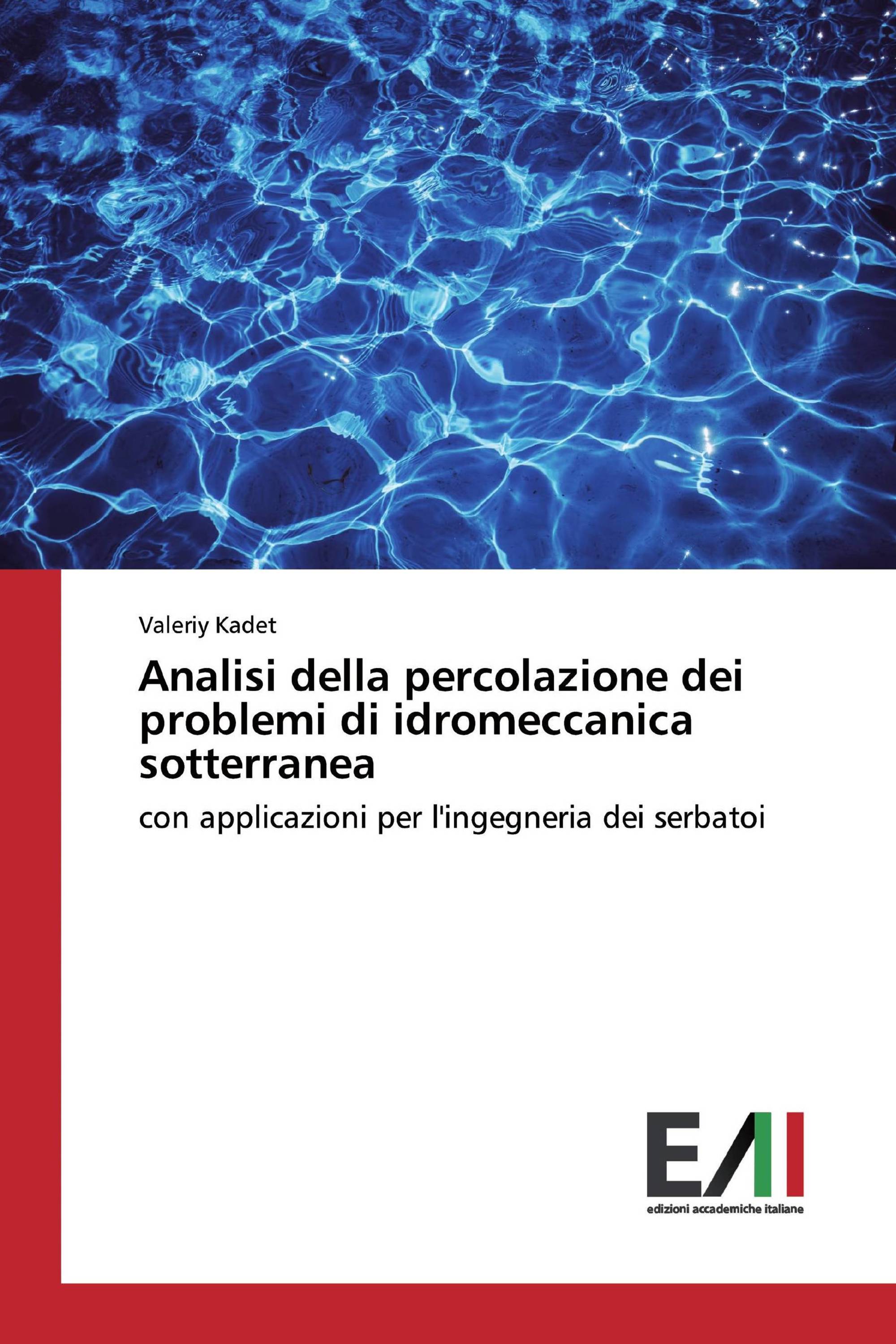 Valeriy Kadet

Analisi della percolazione dei problemi di idromeccanica sotterranea

con applicazioni per l'ingegneria dei serbatoi

EAI

edizioni accademiche italiane